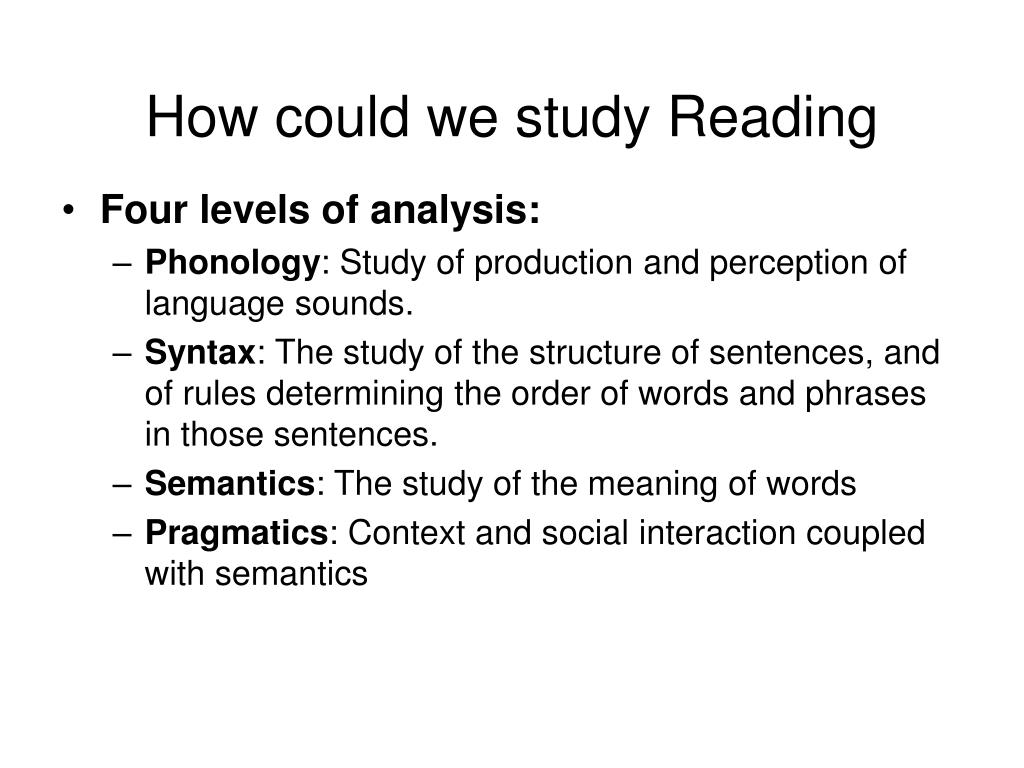 How could we study Reading

• Four levels of analysis:
– Phonology: Study of production and perception of language sounds.
– Syntax: The study of the structure of sentences, and of rules determining the order of words and phrases in those sentences.
– Semantics: The study of the meaning of words
– Pragmatics: Context and social interaction coupled with semantics